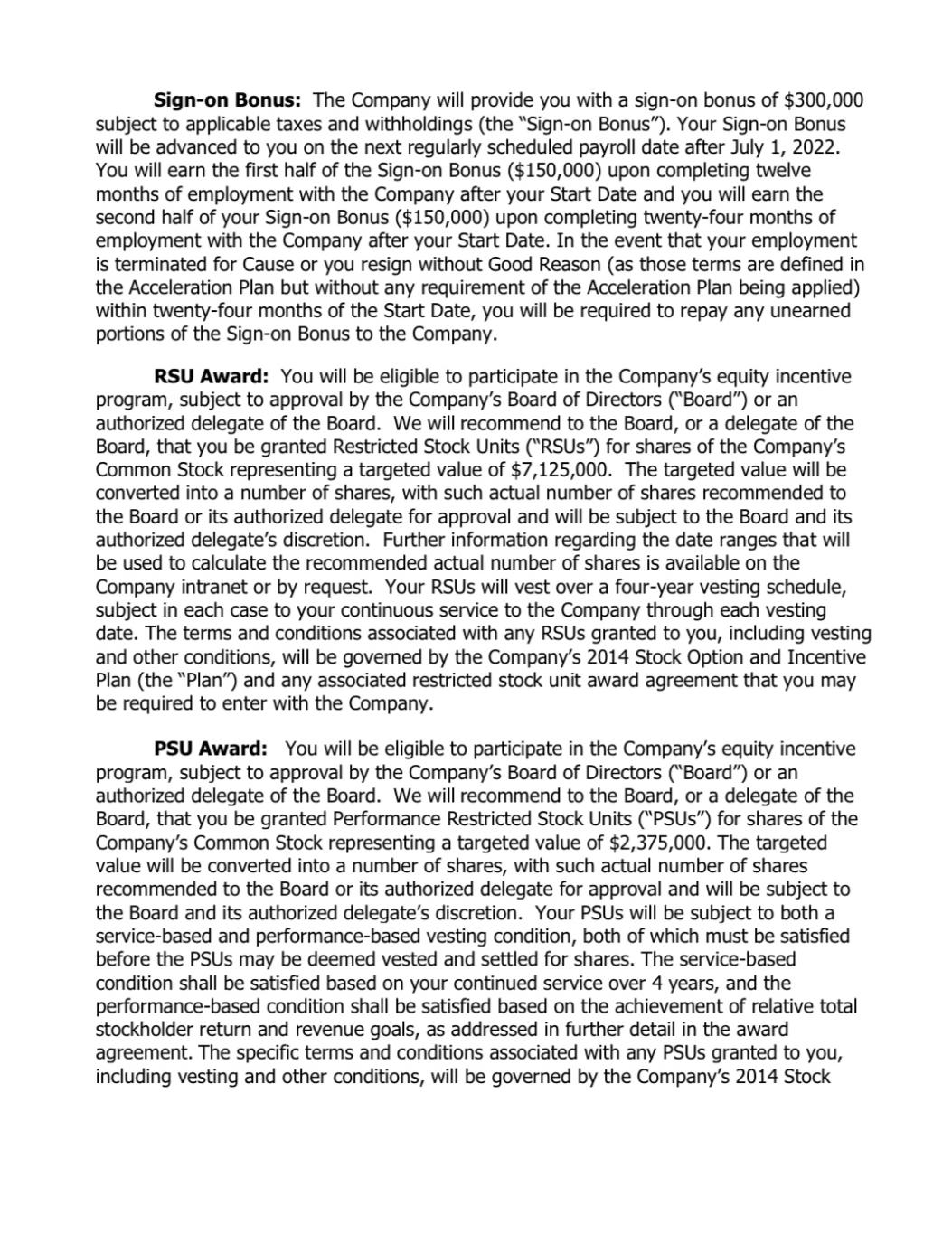 **Sign-on Bonus:** The Company will provide you with a sign-on bonus of \$300,000 subject to applicable taxes and withholdings (the "Sign-on Bonus"). Your Sign-on Bonus will be advanced to you on the next regularly scheduled payroll date after July 1, 2022. You will earn the first half of the Sign-on Bonus (\$150,000) upon completing twelve months of employment with the Company after your Start Date and you will earn the second half of your Sign-on Bonus (\$150,000) upon completing twenty-four months of employment with the Company after your Start Date. In the event that your employment is terminated for Cause or you resign without Good Reason (as those terms are defined in the Acceleration Plan but without any requirement of the Acceleration Plan being applied) within twenty-four months of the Start Date, you will be required to repay any unearned portions of the Sign-on Bonus to the Company.

**RSU Award:** You will be eligible to participate in the Company's equity incentive program, subject to approval by the Company's Board of Directors ("Board") or an authorized delegate of the Board. We will recommend to the Board, or a delegate of the Board, that you be granted Restricted Stock Units ("RSUs") for shares of the Company's Common Stock representing a targeted value of \$7,125,000. The targeted value will be converted into a number of shares, with such actual number of shares recommended to the Board or its authorized delegate for approval and will be subject to the Board and its authorized delegate's discretion. Further information regarding the date ranges that will be used to calculate the recommended actual number of shares is available on the Company intranet or by request. Your RSUs will vest over a four-year vesting schedule, subject in each case to your continuous service to the Company through each vesting date. The terms and conditions associated with any RSUs granted to you, including vesting and other conditions, will be governed by the Company's 2014 Stock Option and Incentive Plan (the "Plan") and any associated restricted stock unit award agreement that you may be required to enter with the Company.

**PSU Award:** You will be eligible to participate in the Company's equity incentive program, subject to approval by the Company's Board of Directors ("Board") or an authorized delegate of the Board. We will recommend to the Board, or a delegate of the Board, that you be granted Performance Restricted Stock Units ("PSUs") for shares of the Company's Common Stock representing a targeted value of \$2,375,000. The targeted value will be converted into a number of shares, with such actual number of shares recommended to the Board or its authorized delegate for approval and will be subject to the Board and its authorized delegate's discretion. Your PSUs will be subject to both a service-based and performance-based vesting condition, both of which must be satisfied before the PSUs may be deemed vested and settled for shares. The service-based condition shall be satisfied based on your continued service over 4 years, and the performance-based condition shall be satisfied based on the achievement of relative total stockholder return and revenue goals, as addressed in further detail in the award agreement. The specific terms and conditions associated with any PSUs granted to you, including vesting and other conditions, will be governed by the Company's 2014 Stock